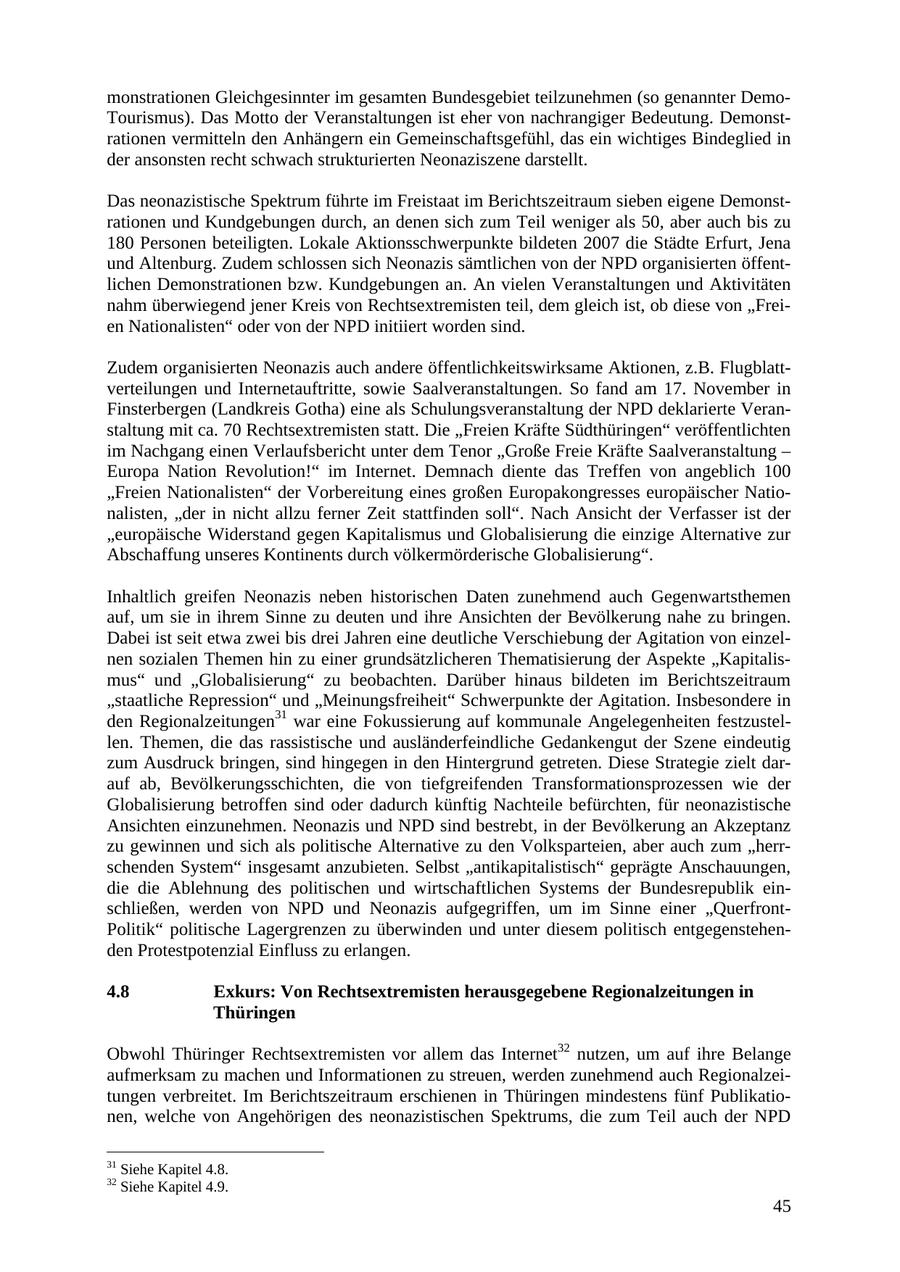 monstrationen Gleichgesinnter im gesamten Bundesgebiet teilzunehmen (so genannter Demo-Tourismus). Das Motto der Veranstaltungen ist eher von nachrangiger Bedeutung. Demonstrationen vermitteln den Anhängern ein Gemeinschaftsgefühl, das ein wichtiges Bindeglied in der ansonsten recht schwach strukturierten Neonaziszene darstellt.

Das neonazistische Spektrum führte im Freistaat im Berichtszeitraum sieben eigene Demonstrationen und Kundgebungen durch, an denen sich zum Teil weniger als 50, aber auch bis zu 180 Personen beteiligten. Lokale Aktionsschwerpunkte bildeten 2007 die Städte Erfurt, Jena und Altenburg. Zudem schlossen sich Neonazis sämtlichen von der NPD organisierten öffentlichen Demonstrationen bzw. Kundgebungen an. An vielen Veranstaltungen und Aktivitäten nahm überwiegend jener Kreis von Rechtsextremisten teil, dem gleich ist, ob diese von „Freien Nationalisten“ oder von der NPD initiiert worden sind.

Zudem organisierten Neonazis auch andere öffentlichkeitswirksame Aktionen, z.B. Flugblattverteilungen und Internetauftritte, sowie Saalveranstaltungen. So fand am 17. November in Finsterbergen (Landkreis Gotha) eine als Schulungsveranstaltung der NPD deklarierte Veranstaltung mit ca. 70 Rechtsextremisten statt. Die „Freien Kräfte Südthüringen“ veröffentlichten im Nachgang einen Verlaufsbericht unter dem Tenor „Große Freie Kräfte Saalveranstaltung – Europa Nation Revolution!“ im Internet. Demnach diente das Treffen von angeblich 100 „Freien Nationalisten“ der Vorbereitung eines großen Europakongresses europäischer Nationalisten, „der in nicht allzu ferner Zeit stattfinden soll“. Nach Ansicht der Verfasser ist der „europäische Widerstand gegen Kapitalismus und Globalisierung die einzige Alternative zur Abschaffung unseres Kontinents durch völkermörderische Globalisierung“.

Inhaltlich greifen Neonazis neben historischen Daten zunehmend auch Gegenwartsthemen auf, um sie in ihrem Sinne zu deuten und ihre Ansichten der Bevölkerung nahe zu bringen. Dabei ist seit etwa zwei bis drei Jahren eine deutliche Verschiebung der Agitation von einzelnen sozialen Themen hin zu einer grundsätzlicheren Thematisierung der Aspekte „Kapitalismus“ und „Globalisierung“ zu beobachten. Darüber hinaus bildeten im Berichtszeitraum „staatliche Repression“ und „Meinungsfreiheit“ Schwerpunkte der Agitation. Insbesondere in den Regionalzeitungen$^{31}$ war eine Fokussierung auf kommunale Angelegenheiten festzustellen. Themen, die das rassistische und ausländerfeindliche Gedankengut der Szene eindeutig zum Ausdruck bringen, sind hingegen in den Hintergrund getreten. Diese Strategie zielt darauf ab, Bevölkerungsschichten, die von tiefgreifenden Transformationsprozessen wie der Globalisierung betroffen sind oder dadurch künftig Nachteile befürchten, für neonazistische Ansichten einzunehmen. Neonazis und NPD sind bestrebt, in der Bevölkerung an Akzeptanz zu gewinnen und sich als politische Alternative zu den Volksparteien, aber auch zum „herrschenden System“ insgesamt anzubieten. Selbst „antikapitalistisch“ geprägte Anschauungen, die die Ablehnung des politischen und wirtschaftlichen Systems der Bundesrepublik einschließen, werden von NPD und Neonazis aufgegriffen, um im Sinne einer „Querfront-Politik“ politische Lagergrenzen zu überwinden und unter diesem politisch entgegenstehenden Protestpotenzial Einfluss zu erlangen.

4.8 Exkurs: Von Rechtsextremisten herausgegebene Regionalzeitungen in Thüringen

Obwohl Thüringer Rechtsextremisten vor allem das Internet$^{32}$ nutzen, um auf ihre Belange aufmerksam zu machen und Informationen zu streuen, werden zunehmend auch Regionalzeitungen verbreitet. Im Berichtszeitraum erschienen in Thüringen mindestens fünf Publikationen, welche von Angehörigen des neonazistischen Spektrums, die zum Teil auch der NPD

$^{31}$ Siehe Kapitel 4.8.
$^{32}$ Siehe Kapitel 4.9.

45